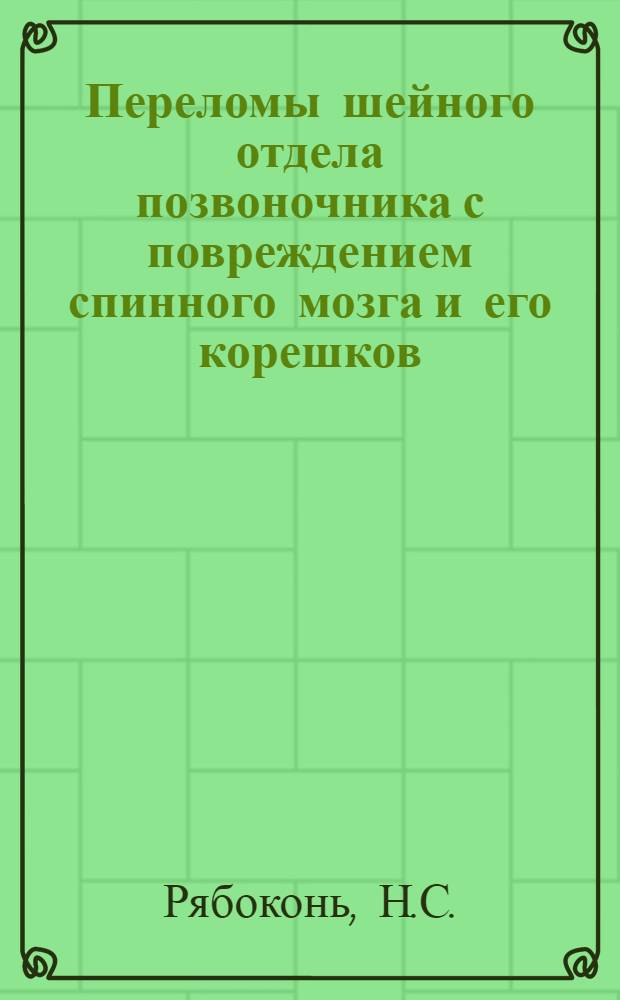 Переломы шейного отдела позвоночника с повреждением спинного мозга и его корешков

Рябоконь, Н.С.